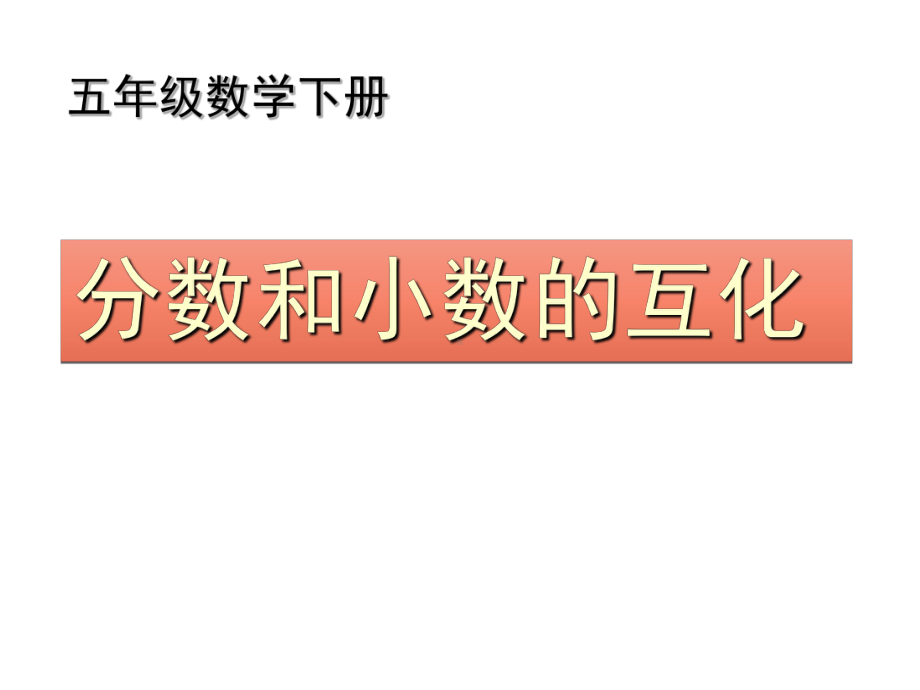 五年级数学下册

分数和小数的互化